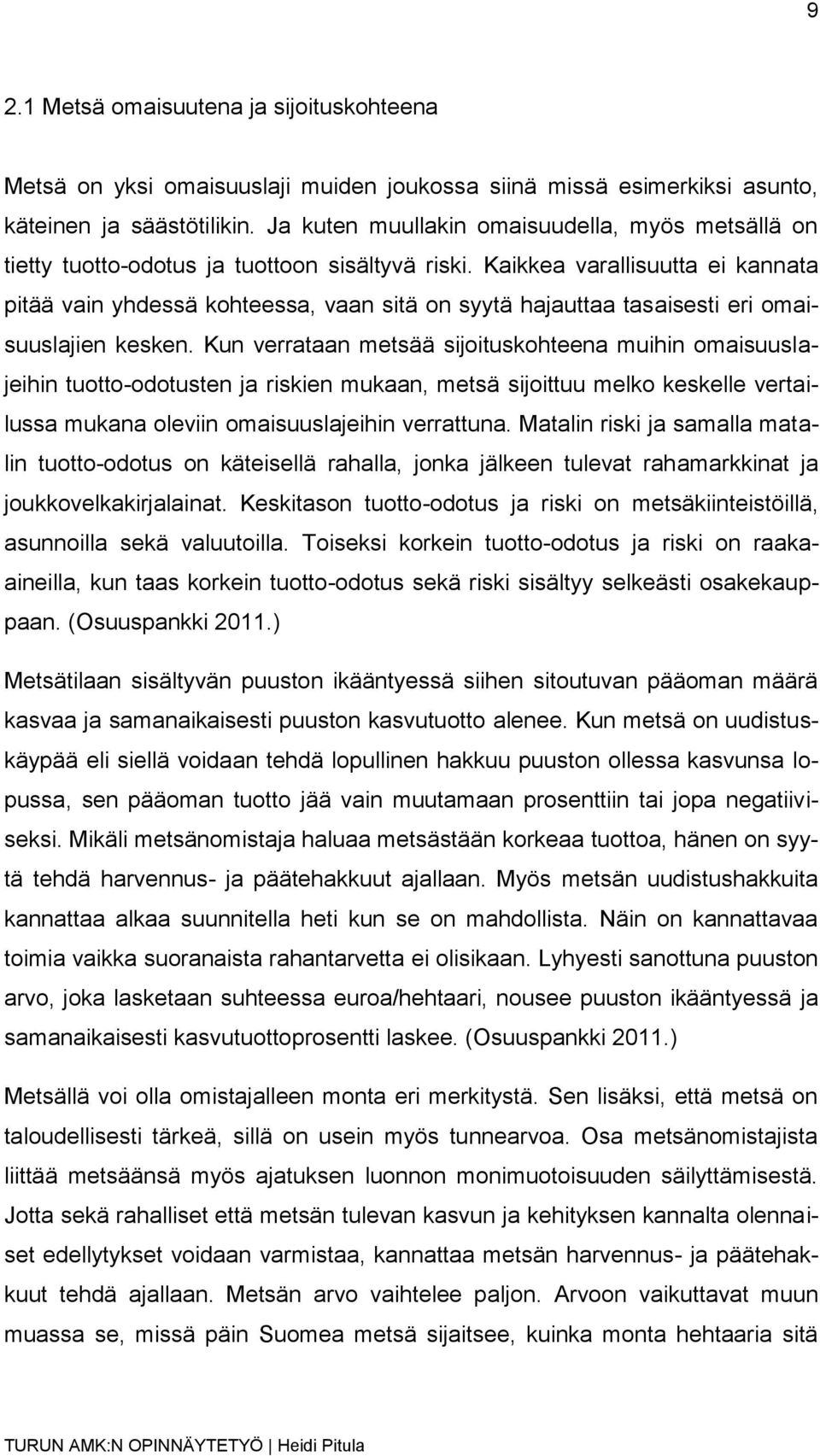 9

2.1 Metsä omaisuutena ja sijoituskohteena

Metsä on yksi omaisuuslaji muiden joukossa siinä missä esimerkiksi asunto, käteinen ja säästötilikin. Ja kuten muullakin omaisuudella, myös metsällä on tietty tuotto-odotus ja tuottoon sisältyvä riski. Kaikkea varallisuutta ei kannata pitää vain yhdessä kohteessa, vaan sitä on syytä hajauttaa tasaisesti eri omaisuuslajien kesken. Kun verrataan metsää sijoituskohteena muihin omaisuuslajeihin tuotto-odotusten ja riskien mukaan, metsä sijoittuu melko keskelle vertailussa mukana oleviin omaisuuslajeihin verrattuna. Matalin riski ja samalla matalin tuotto-odotus on käteisellä rahalla, jonka jälkeen tulevat rahamarkkinat ja joukkovelkakirjalainat. Keskitason tuotto-odotus ja riski on metsäkiinteistöillä, asunnoilla sekä valuutoilla. Toiseksi korkein tuotto-odotus ja riski on raaka-aineilla, kun taas korkein tuotto-odotus sekä riski sisältyy selkeästi osakekauppaan. (Osuuspankki 2011.)

Metsätilaan sisältyvän puuston ikääntyessä siihen sitoutuvan pääoman määrä kasvaa ja samanaikaisesti puuston kasvutuotto alenee. Kun metsä on uudistuskäypää eli siellä voidaan tehdä lopullinen hakkuu puuston ollessa kasvunsa lopussa, sen pääoman tuotto jää vain muutamaan prosenttiin tai jopa negatiiviseksi. Mikäli metsänomistaja haluaa metsästään korkeaa tuottoa, hänen on syytä tehdä harvennus- ja päätehakkuut ajallaan. Myös metsän uudistushakkuita kannattaa alkaa suunnitella heti kun se on mahdollista. Näin on kannattavaa toimia vaikka suoranaista rahantarvetta ei olisikaan. Lyhyesti sanottuna puuston arvo, joka lasketaan suhteessa euroa/hehtaari, nousee puuston ikääntyessä ja samanaikaisesti kasvutuottoprosentti laskee. (Osuuspankki 2011.)

Metsällä voi olla omistajalleen monta eri merkitystä. Sen lisäksi, että metsä on taloudellisesti tärkeä, sillä on usein myös tunnearvoa. Osa metsänomistajista liittää metsäänsä myös ajatuksen luonnon monimuotoisuuden säilyttämisestä. Jotta sekä rahalliset että metsän tulevan kasvun ja kehityksen kannalta olennaiset edellytykset voidaan varmistaa, kannattaa metsän harvennus- ja päätehakkuut tehdä ajallaan. Metsän arvo vaihtelee paljon. Arvoon vaikuttavat muun muassa se, missä päin Suomea metsä sijaitsee, kuinka monta hehtaaria sitä

TURUN AMK:N OPINNÄYTETYÖ | Heidi Pitula